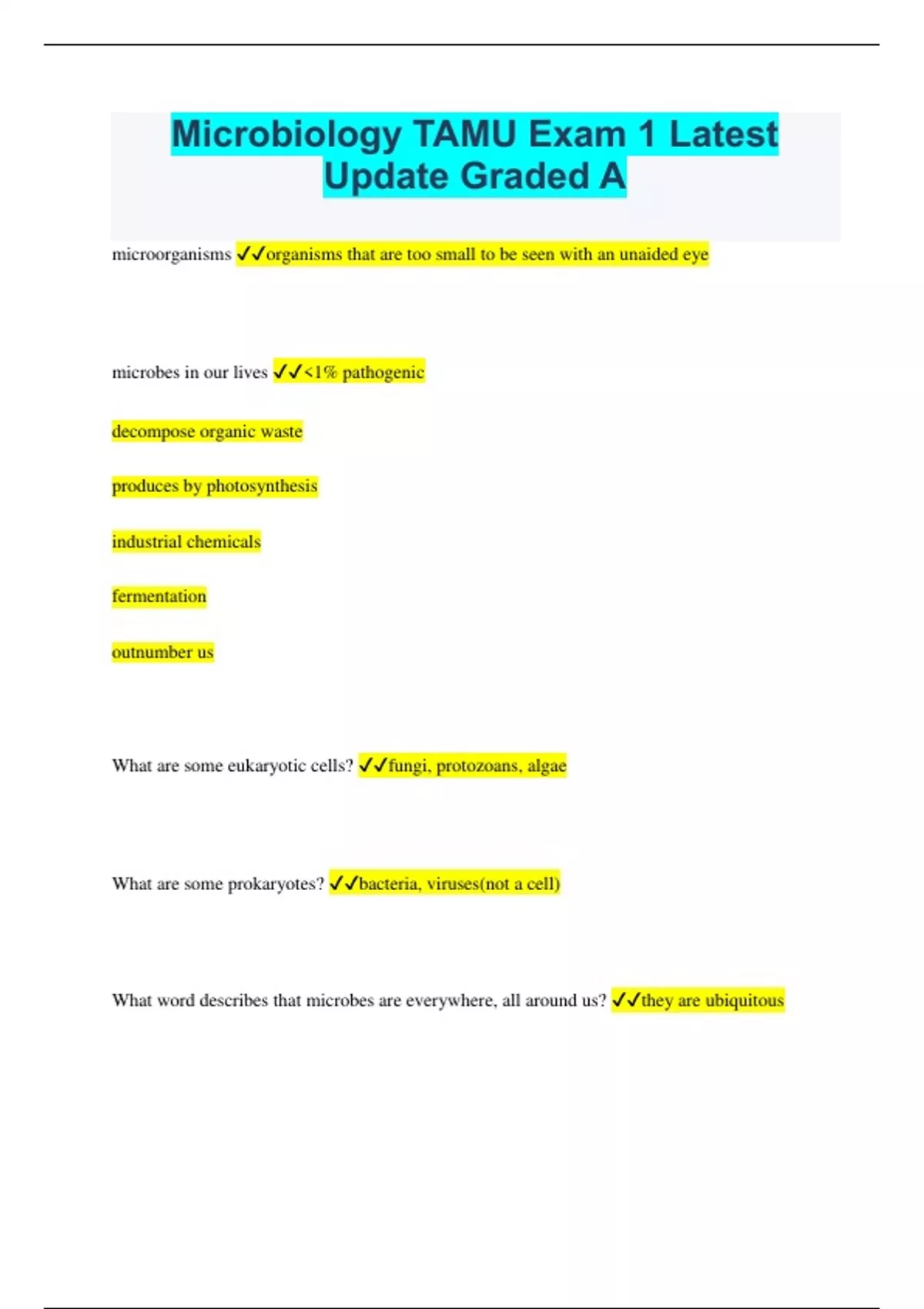 Microbiology TAMU Exam 1 Latest Update Graded A

microorganisms ✓✓organisms that are too small to be seen with an unaided eye

microbes in our lives ✓✓<1% pathogenic

decompose organic waste

produces by photosynthesis

industrial chemicals

fermentation

outnumber us

What are some eukaryotic cells? ✓✓fungi, protozoans, algae

What are some prokaryotes? ✓✓bacteria, viruses(not a cell)

What word describes that microbes are everywhere, all around us? ✓✓they are ubiquitous